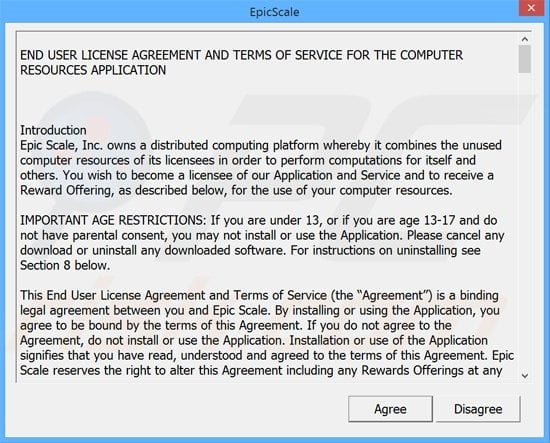 EpicScale

END USER LICENSE AGREEMENT AND TERMS OF SERVICE FOR THE COMPUTER RESOURCES APPLICATION

Introduction
Epic Scale, Inc. owns a distributed computing platform whereby it combines the unused computer resources of its licensees in order to perform computations for itself and others. You wish to become a licensee of our Application and Service and to receive a Reward Offering, as described below, for the use of your computer resources.

IMPORTANT AGE RESTRICTIONS: If you are under 13, or if you are age 13-17 and do not have parental consent, you may not install or use the Application. Please cancel any download or uninstall any downloaded software. For instructions on uninstalling see Section 8 below.

This End User License Agreement and Terms of Service (the “Agreement”) is a binding legal agreement between you and Epic Scale. By installing or using the Application, you agree to be bound by the terms of this Agreement. If you do not agree to the Agreement, do not install or use the Application. Installation or use of the Application signifies that you have read, understood and agreed to the terms of this Agreement. Epic Scale reserves the right to alter this Agreement including any Rewards Offerings at any

Agree

Disagree